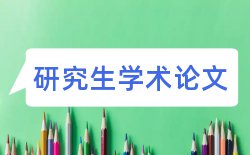 研究生学术论文